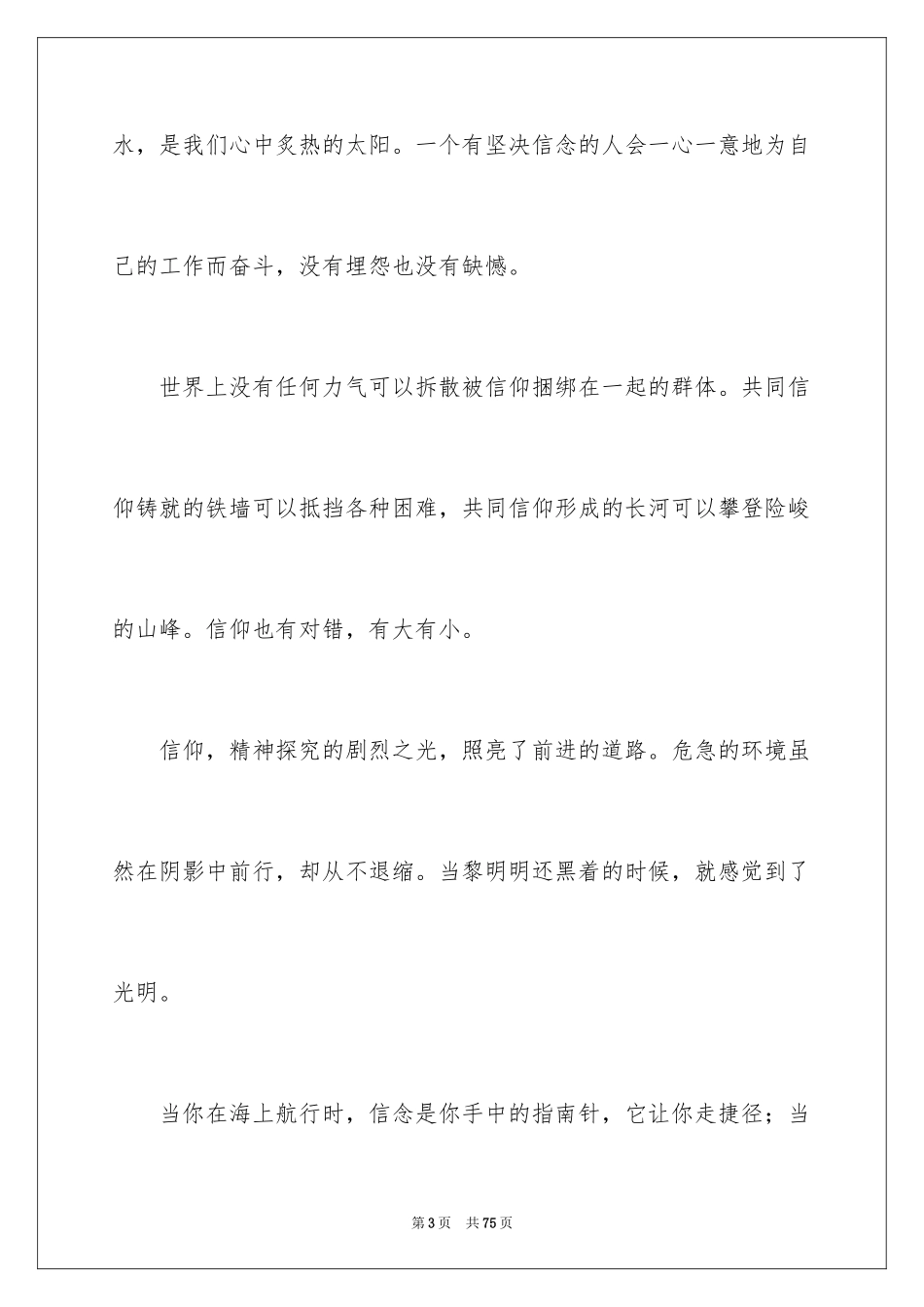 水，是我们心中炙热的太阳。一个有坚决信念的人会一心一意地为自己的工作而奋斗，没有埋怨也没有缺憾。

世界上没有任何力气可以拆散被信仰捆绑在一起的群体。共同信仰铸就的铁墙可以抵挡各种困难，共同信仰形成的长河可以攀登险峻的山峰。信仰也有对错，有大有小。

信仰，精神探究的剧烈之光，照亮了前进的道路。危急的环境虽然在阴影中前行，却从不退缩。当黎明明还黑着的时候，就感觉到了光明。

当你在海上航行时，信念是你手中的指南针，它让你走捷径；当

第3页　共75页